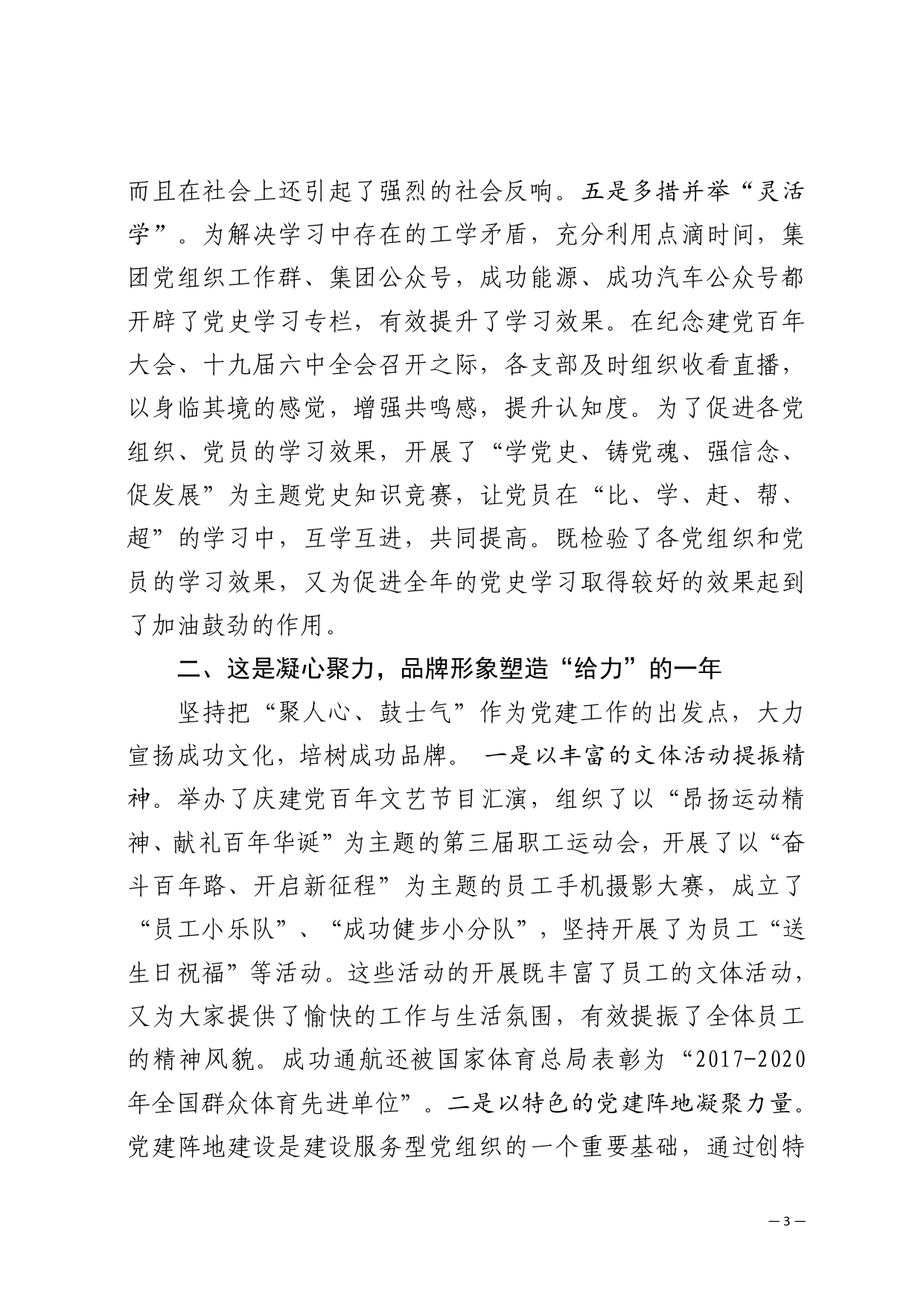 而且在社会上还引起了强烈的社会反响。五是多措并举“灵活学”。为解决学习中存在的工学矛盾，充分利用点滴时间，集团党组织工作群、集团公众号，成功能源、成功汽车公众号都开辟了党史学习专栏，有效提升了学习效果。在纪念建党百年大会、十九届六中全会召开之际，各支部及时组织收看直播，以身临其境的感觉，增强共鸣感，提升认知度。为了促进各党组织、党员的学习效果，开展了“学党史、铸党魂、强信念、促发展”为主题党史知识竞赛，让党员在“比、学、赶、帮、超”的学习中，互学互进，共同提高。既检验了各党组织和党员的学习效果，又为促进全年的党史学习取得较好的效果起到了加油鼓劲的作用。

二、这是凝心聚力，品牌形象塑造“给力”的一年

坚持把“聚人心、鼓士气”作为党建工作的出发点，大力宣扬成功文化，培树成功品牌。 一是以丰富的文体活动提振精神。举办了庆建党百年文艺节目汇演，组织了以“昂扬运动精神、献礼百年华诞”为主题的第三届职工运动会，开展了以“奋斗百年路、开启新征程”为主题的员工手机摄影大赛，成立了“员工小乐队”、“成功健步小分队”，坚持开展了为员工“送生日祝福”等活动。这些活动的开展既丰富了员工的文体活动，又为大家提供了愉快的工作与生活氛围，有效提振了全体员工的精神风貌。成功通航还被国家体育总局表彰为“2017-2020年全国群众体育先进单位”。二是以特色的党建阵地凝聚力量。党建阵地建设是建设服务型党组织的一个重要基础，通过创特

— 3 —